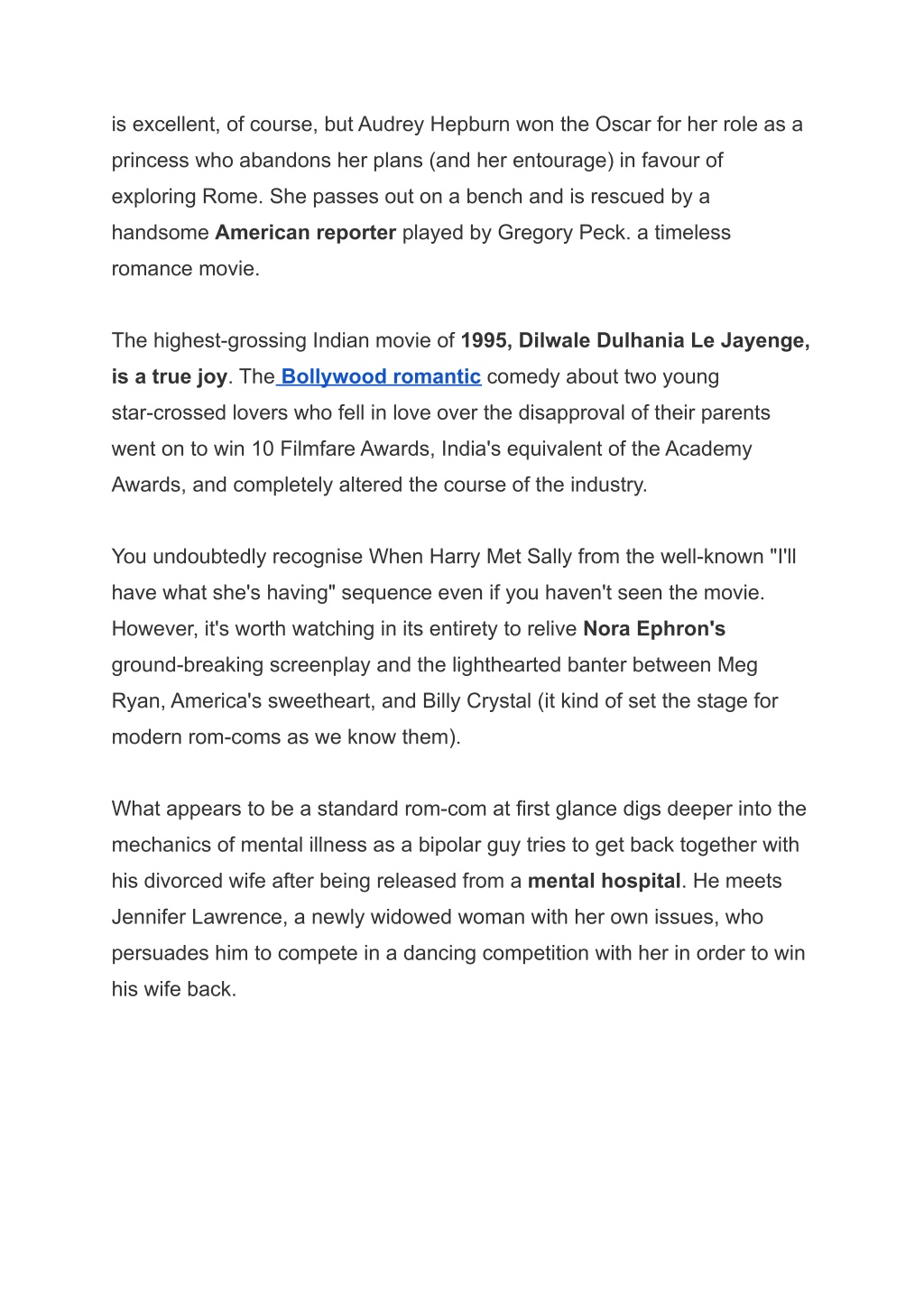 is excellent, of course, but Audrey Hepburn won the Oscar for her role as a princess who abandons her plans (and her entourage) in favour of exploring Rome. She passes out on a bench and is rescued by a handsome American reporter played by Gregory Peck. a timeless romance movie.

The highest-grossing Indian movie of 1995, Dilwale Dulhania Le Jayenge, is a true joy. The Bollywood romantic comedy about two young star-crossed lovers who fell in love over the disapproval of their parents went on to win 10 Filmfare Awards, India's equivalent of the Academy Awards, and completely altered the course of the industry.

You undoubtedly recognise When Harry Met Sally from the well-known "I'll have what she's having" sequence even if you haven't seen the movie. However, it's worth watching in its entirety to relive Nora Ephron's ground-breaking screenplay and the lighthearted banter between Meg Ryan, America's sweetheart, and Billy Crystal (it kind of set the stage for modern rom-coms as we know them).

What appears to be a standard rom-com at first glance digs deeper into the mechanics of mental illness as a bipolar guy tries to get back together with his divorced wife after being released from a mental hospital. He meets Jennifer Lawrence, a newly widowed woman with her own issues, who persuades him to compete in a dancing competition with her in order to win his wife back.